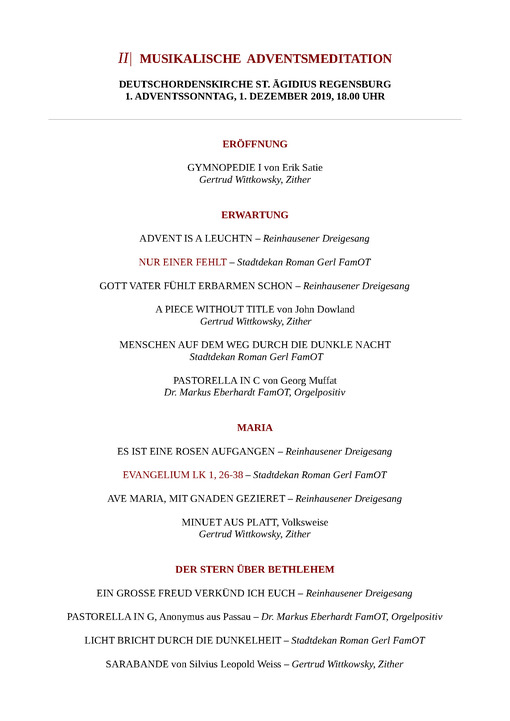 II| MUSIKALISCHE ADVENTSMEDITATION

DEUTSCHORDENSKIRCHE ST. ÄGIDIUS REGENSBURG
I. ADVENTSSONNTAG, 1. DEZEMBER 2019, 18.00 UHR

ERÖFFNUNG

GYMNOPEDIE I von Erik Satie
Gertrud Wittkowsky, Zither

ERWARTUNG

ADVENT IS A LEUCHTN – Reinhausener Dreigesang

NUR EINER FEHLT – Stadtdekan Roman Gerl FamOT

GOTT VATER FÜHLT ERBARMEN SCHON – Reinhausener Dreigesang

A PIECE WITHOUT TITLE von John Dowland
Gertrud Wittkowsky, Zither

MENSCHEN AUF DEM WEG DURCH DIE DUNKLE NACHT
Stadtdekan Roman Gerl FamOT

PASTORELLA IN C von Georg Muffat
Dr. Markus Eberhardt FamOT, Orgelpositiv

MARIA

ES IST EINE ROSEN AUFGANGEN – Reinhausener Dreigesang

EVANGELIUM LK 1, 26-38 – Stadtdekan Roman Gerl FamOT

AVE MARIA, MIT GNADEN GEZIERET – Reinhausener Dreigesang

MINUET AUS PLATT, Volksweise
Gertrud Wittkowsky, Zither

DER STERN ÜBER BETHLEHEM

EIN GROSSE FREUD VERKÜND ICH EUCH – Reinhausener Dreigesang

PASTORELLA IN G, Anonymus aus Passau – Dr. Markus Eberhardt FamOT, Orgelpositiv

LICHT BRICHT DURCH DIE DUNKELHEIT – Stadtdekan Roman Gerl FamOT

SARABANDE von Silvius Leopold Weiss – Gertrud Wittkowsky, Zither